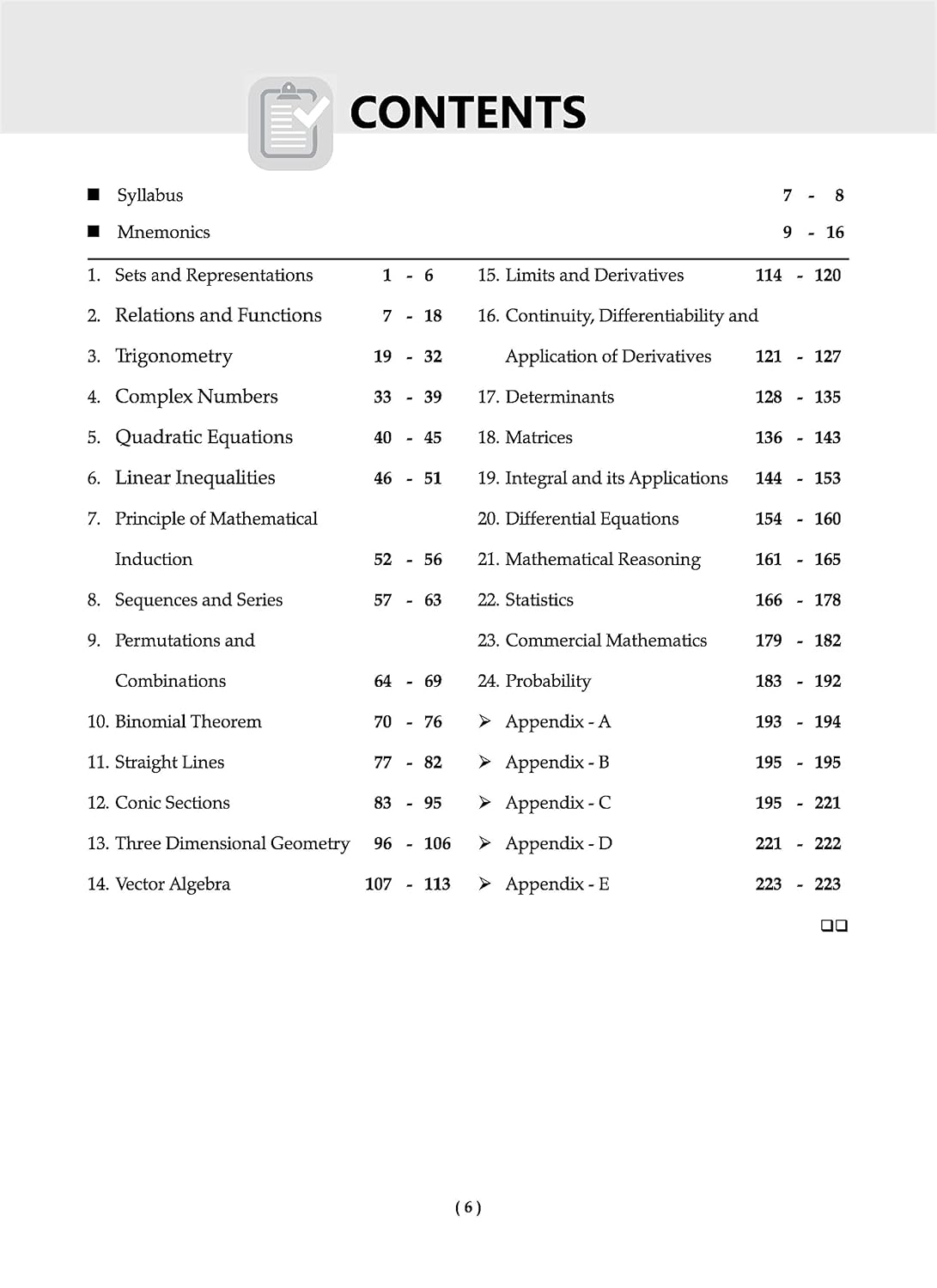 CONTENTS

■ Syllabus 7 - 8

■ Mnemonics 9 - 16

1. Sets and Representations 1 - 6

2. Relations and Functions 7 - 18

3. Trigonometry 19 - 32

4. Complex Numbers 33 - 39

5. Quadratic Equations 40 - 45

6. Linear Inequalities 46 - 51

7. Principle of Mathematical Induction 52 - 56

8. Sequences and Series 57 - 63

9. Permutations and Combinations 64 - 69

10. Binomial Theorem 70 - 76

11. Straight Lines 77 - 82

12. Conic Sections 83 - 95

13. Three Dimensional Geometry 96 - 106

14. Vector Algebra 107 - 113

15. Limits and Derivatives 114 - 120

16. Continuity, Differentiability and Application of Derivatives 121 - 127

17. Determinants 128 - 135

18. Matrices 136 - 143

19. Integral and its Applications 144 - 153

20. Differential Equations 154 - 160

21. Mathematical Reasoning 161 - 165

22. Statistics 166 - 178

23. Commercial Mathematics 179 - 182

24. Probability 183 - 192

➢ Appendix - A 193 - 194

➢ Appendix - B 195 - 195

➢ Appendix - C 195 - 221

➢ Appendix - D 221 - 222

➢ Appendix - E 223 - 223

❑❑

( 6 )